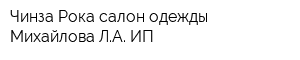 Чинза Рока салон одежды
Михайлова Л.А. ИП